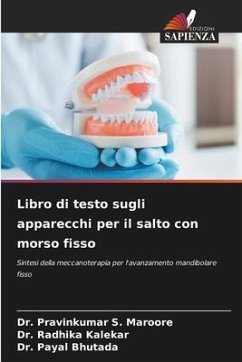 EDIZIONI
SAPIENZA

Libro di testo sugli apparecchi per il salto con morso fisso

Sintesi della meccanoterapia per l'avanzamento mandibolare fisso

Dr. Pravinkumar S. Maroore
Dr. Radhika Kalekar
Dr. Payal Bhutada